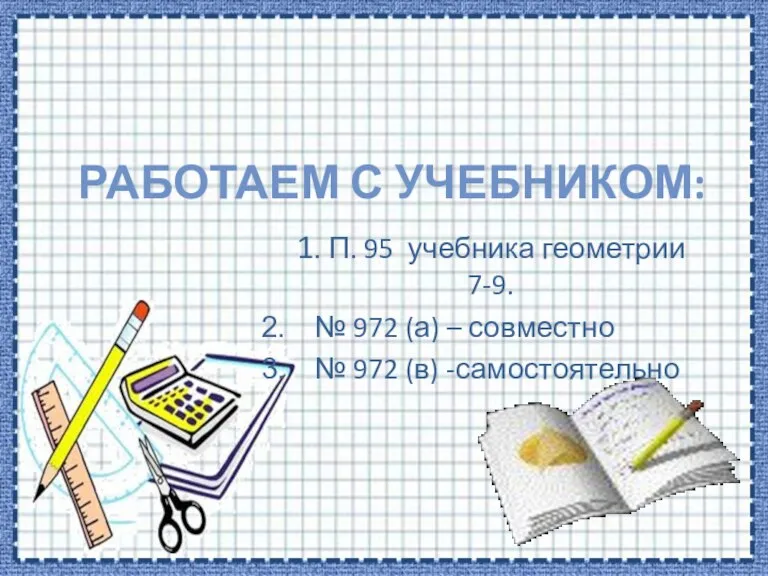 РАБОТАЕМ С УЧЕБНИКОМ:

1. П. 95 учебника геометрии 7-9.

2. № 972 (а) – совместно

3. № 972 (в) -самостоятельно